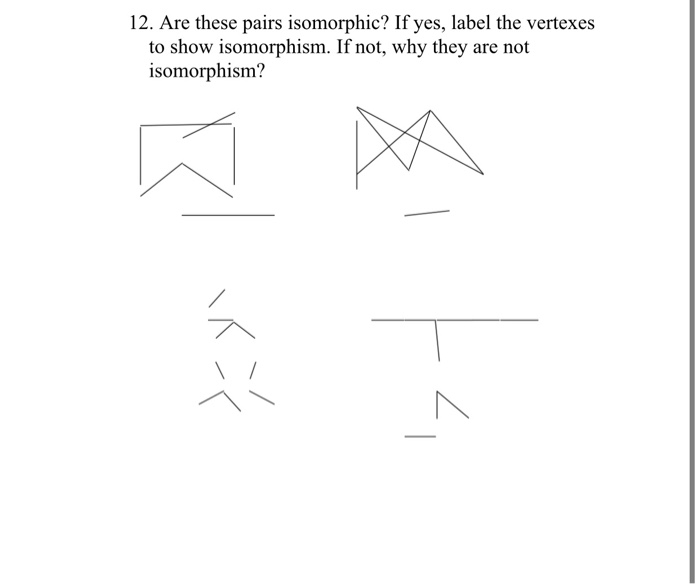 12. Are these pairs isomorphic? If yes, label the vertexes to show isomorphism. If not, why they are not isomorphism?